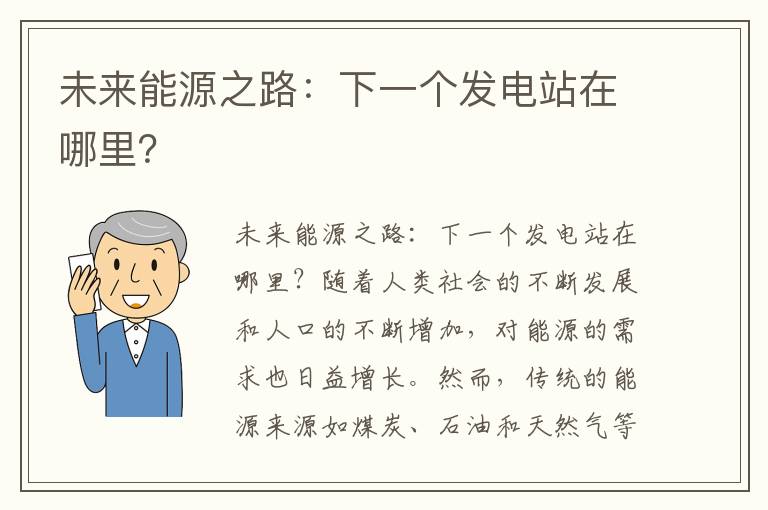 未来能源之路：下一个发电站在哪里?

未来能源之路：下一个发电站在哪里？随着人类社会的不断发展和人口的不断增加，对能源的需求也日益增长。然而，传统的能源来源如煤炭、石油和天然气等